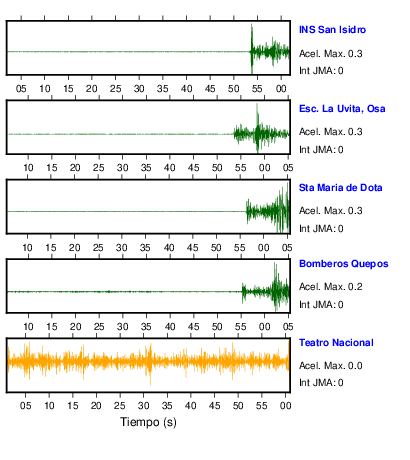 INS San Isidro
Acel. Max. 0.3
Int JMA: 0

05 10 15 20 25 30 35 40 45 50 55 00

Esc. La Uvita, Osa
Acel. Max. 0.3
Int JMA: 0

10 15 20 25 30 35 40 45 50 55 00 05

Sta Maria de Dota
Acel. Max. 0.3
Int JMA: 0

10 15 20 25 30 35 40 45 50 55 00 05

Bomberos Quepos
Acel. Max. 0.2
Int JMA: 0

10 15 20 25 30 35 40 45 50 55 00 05

Teatro Nacional
Acel. Max. 0.0
Int JMA: 0

05 10 15 20 25 30 35 40 45 50 55 00

Tiempo (s)